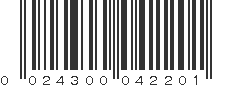 0 024300 042201